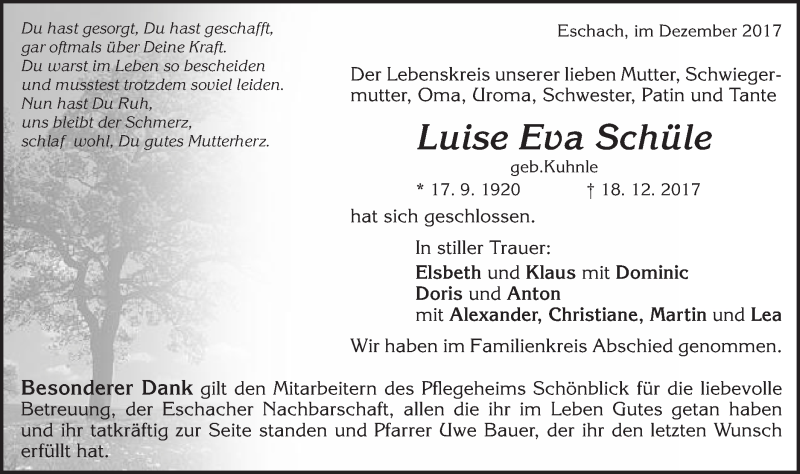 Du hast gesorgt, Du hast geschafft,
gar oftmals über Deine Kraft.
Du warst im Leben so bescheiden
und musstest trotzdem soviel leiden.
Nun hast Du Ruh,
uns bleibt der Schmerz,
schlaf wohl, Du gutes Mutterherz.

Eschach, im Dezember 2017

Der Lebenskreis unserer lieben Mutter, Schwiegermutter, Oma, Uroma, Schwester, Patin und Tante

Luise Eva Schüle

geb.Kuhnle

* 17. 9. 1920 † 18. 12. 2017

hat sich geschlossen.

In stiller Trauer:
Elsbeth und Klaus mit Dominic
Doris und Anton
mit Alexander, Christiane, Martin und Lea

Wir haben im Familienkreis Abschied genommen.

Besonderer Dank gilt den Mitarbeitern des Pflegeheims Schönblick für die liebevolle Betreuung, der Eschacher Nachbarschaft, allen die ihr im Leben Gutes getan haben und ihr tatkräftig zur Seite standen und Pfarrer Uwe Bauer, der ihr den letzten Wunsch erfüllt hat.